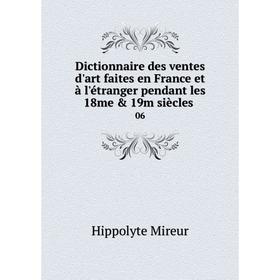 Dictionnaire des ventes d'art faites en France et à l'étranger pendant les 18me & 19m siècles

06

Hippolyte Mireur